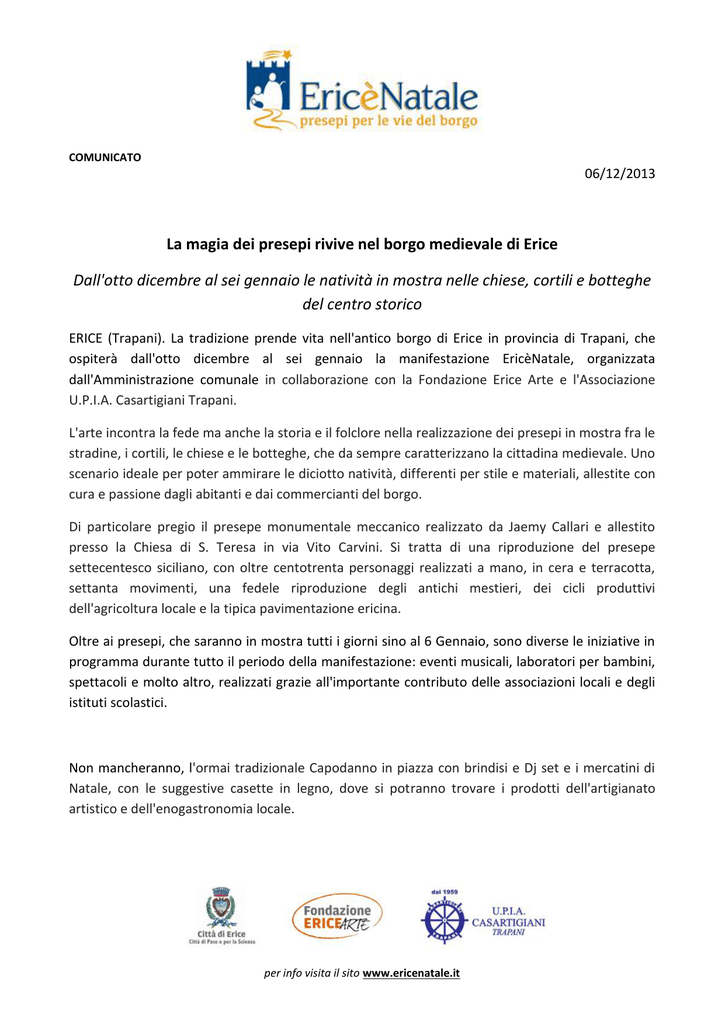 EricèNatale
presepi per le vie del borgo

COMUNICATO

06/12/2013

La magia dei presepi rivive nel borgo medievale di Erice

Dall'otto dicembre al sei gennaio le natività in mostra nelle chiese, cortili e botteghe del centro storico

ERICE (Trapani). La tradizione prende vita nell'antico borgo di Erice in provincia di Trapani, che ospiterà dall'otto dicembre al sei gennaio la manifestazione EricèNatale, organizzata dall'Amministrazione comunale in collaborazione con la Fondazione Erice Arte e l'Associazione U.P.I.A. Casartigiani Trapani.

L'arte incontra la fede ma anche la storia e il folclore nella realizzazione dei presepi in mostra fra le stradine, i cortili, le chiese e le botteghe, che da sempre caratterizzano la cittadina medievale. Uno scenario ideale per poter ammirare le diciotto natività, differenti per stile e materiali, allestite con cura e passione dagli abitanti e dai commercianti del borgo.

Di particolare pregio il presepe monumentale meccanico realizzato da Jaemy Callari e allestito presso la Chiesa di S. Teresa in via Vito Carvini. Si tratta di una riproduzione del presepe settecentesco siciliano, con oltre centotrenta personaggi realizzati a mano, in cera e terracotta, settanta movimenti, una fedele riproduzione degli antichi mestieri, dei cicli produttivi dell'agricoltura locale e la tipica pavimentazione ericina.

Oltre ai presepi, che saranno in mostra tutti i giorni sino al 6 Gennaio, sono diverse le iniziative in programma durante tutto il periodo della manifestazione: eventi musicali, laboratori per bambini, spettacoli e molto altro, realizzati grazie all'importante contributo delle associazioni locali e degli istituti scolastici.

Non mancheranno, l'ormai tradizionale Capodanno in piazza con brindisi e Dj set e i mercatini di Natale, con le suggestive casette in legno, dove si potranno trovare i prodotti dell'artigianato artistico e dell'enogastronomia locale.

Città di Erice
Città di Pace e per la Scienza

Fondazione ERICEARTE

dal 1959
U.P.I.A. CASARTIGIANI TRAPANI

per info visita il sito www.ericenatale.it